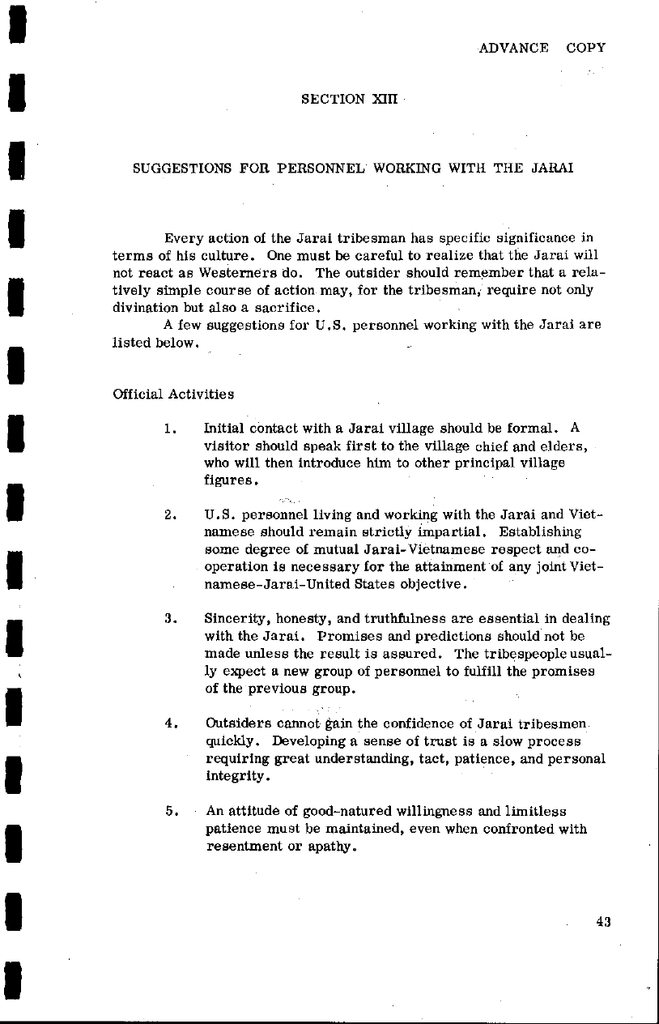 ADVANCE COPY

SECTION XIII

SUGGESTIONS FOR PERSONNEL WORKING WITH THE JARAI

Every action of the Jarai tribesman has specific significance in terms of his culture. One must be careful to realize that the Jarai will not react as Westerners do. The outsider should remember that a relatively simple course of action may, for the tribesman, require not only divination but also a sacrifice.

A few suggestions for U.S. personnel working with the Jarai are listed below.

Official Activities

1. Initial contact with a Jarai village should be formal. A visitor should speak first to the village chief and elders, who will then introduce him to other principal village figures.

2. U.S. personnel living and working with the Jarai and Vietnamese should remain strictly impartial. Establishing some degree of mutual Jarai-Vietnamese respect and cooperation is necessary for the attainment of any joint Vietnamese-Jarai-United States objective.

3. Sincerity, honesty, and truthfulness are essential in dealing with the Jarai. Promises and predictions should not be made unless the result is assured. The tribespeople usually expect a new group of personnel to fulfill the promises of the previous group.

4. Outsiders cannot gain the confidence of Jarai tribesmen quickly. Developing a sense of trust is a slow process requiring great understanding, tact, patience, and personal integrity.

5. An attitude of good-natured willingness and limitless patience must be maintained, even when confronted with resentment or apathy.

43